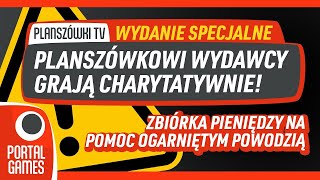 PLANSZÓWKI TV WYDANIE SPECJALNE

PLANSZÓWKOWI WYDAWCY GRAJĄ CHARYTATYWNIE!

ZBIÓRKA PIENIĘDZY NA POMOC OGARNIĘTYM POWODZIĄ

PORTAL GAMES